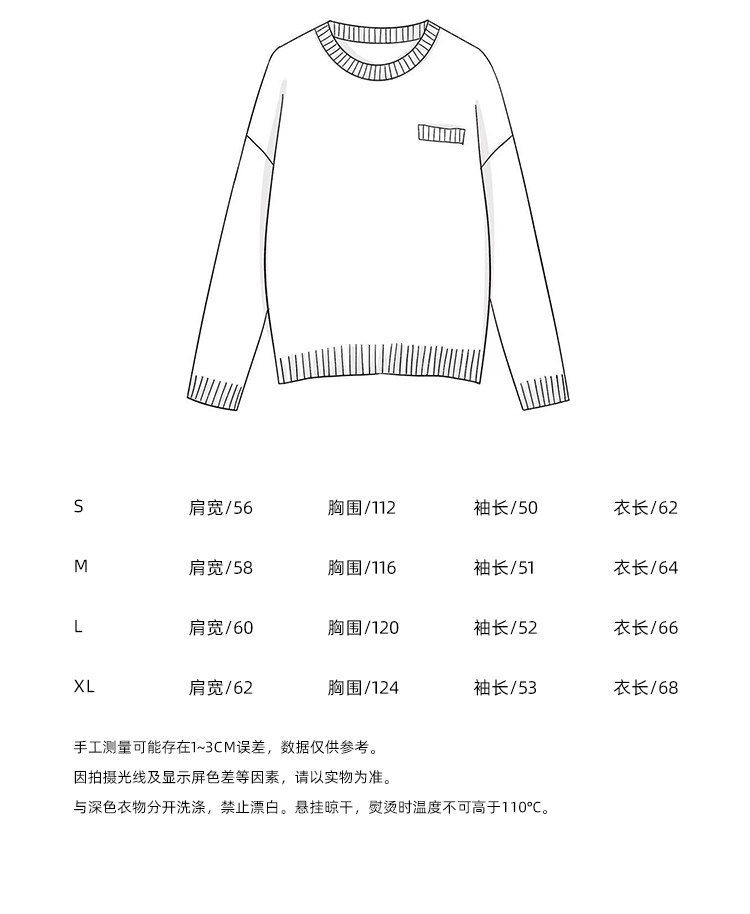 | S | 肩宽/56 | 胸围/112 | 袖长/50 | 衣长/62 |
|---|---|---|---|---|
| M | 肩宽/58 | 胸围/116 | 袖长/51 | 衣长/64 |
| L | 肩宽/60 | 胸围/120 | 袖长/52 | 衣长/66 |
| XL | 肩宽/62 | 胸围/124 | 袖长/53 | 衣长/68 |

手工测量可能存在1~3CM误差，数据仅供参考。

因拍摄光线及显示屏色差等因素，请以实物为准。

与深色衣物分开洗涤，禁止漂白。悬挂晾干，熨烫时温度不可高于110°C。